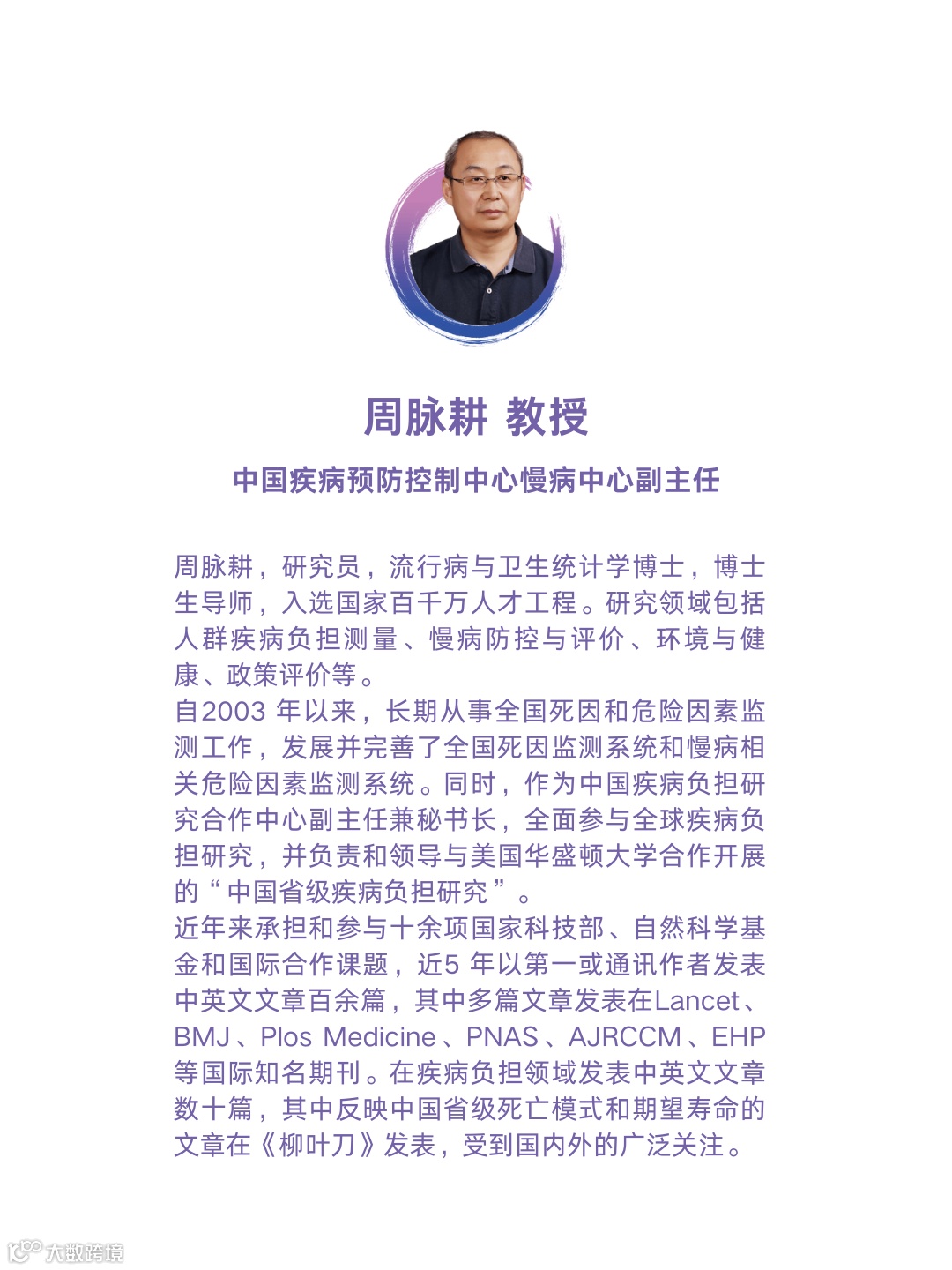 周脉耕 教授

中国疾病预防控制中心慢病中心副主任

周脉耕，研究员，流行病与卫生统计学博士，博士生导师，入选国家百千万人才工程。研究领域包括人群疾病负担测量、慢病防控与评价、环境与健康、政策评价等。
自2003 年以来，长期从事全国死因和危险因素监测工作，发展并完善了全国死因监测系统和慢病相关危险因素监测系统。同时，作为中国疾病负担研究合作中心副主任兼秘书长，全面参与全球疾病负担研究，并负责和领导与美国华盛顿大学合作开展的“中国省级疾病负担研究”。
近年来承担和参与十余项国家科技部、自然科学基金和国际合作课题，近5 年以第一或通讯作者发表中英文文章百余篇，其中多篇文章发表在Lancet、BMJ、Plos Medicine、PNAS、AJRCCM、EHP等国际知名期刊。在疾病负担领域发表中英文文章数十篇，其中反映中国省级死亡模式和期望寿命的文章在《柳叶刀》发表，受到国内外的广泛关注。

大数跨境